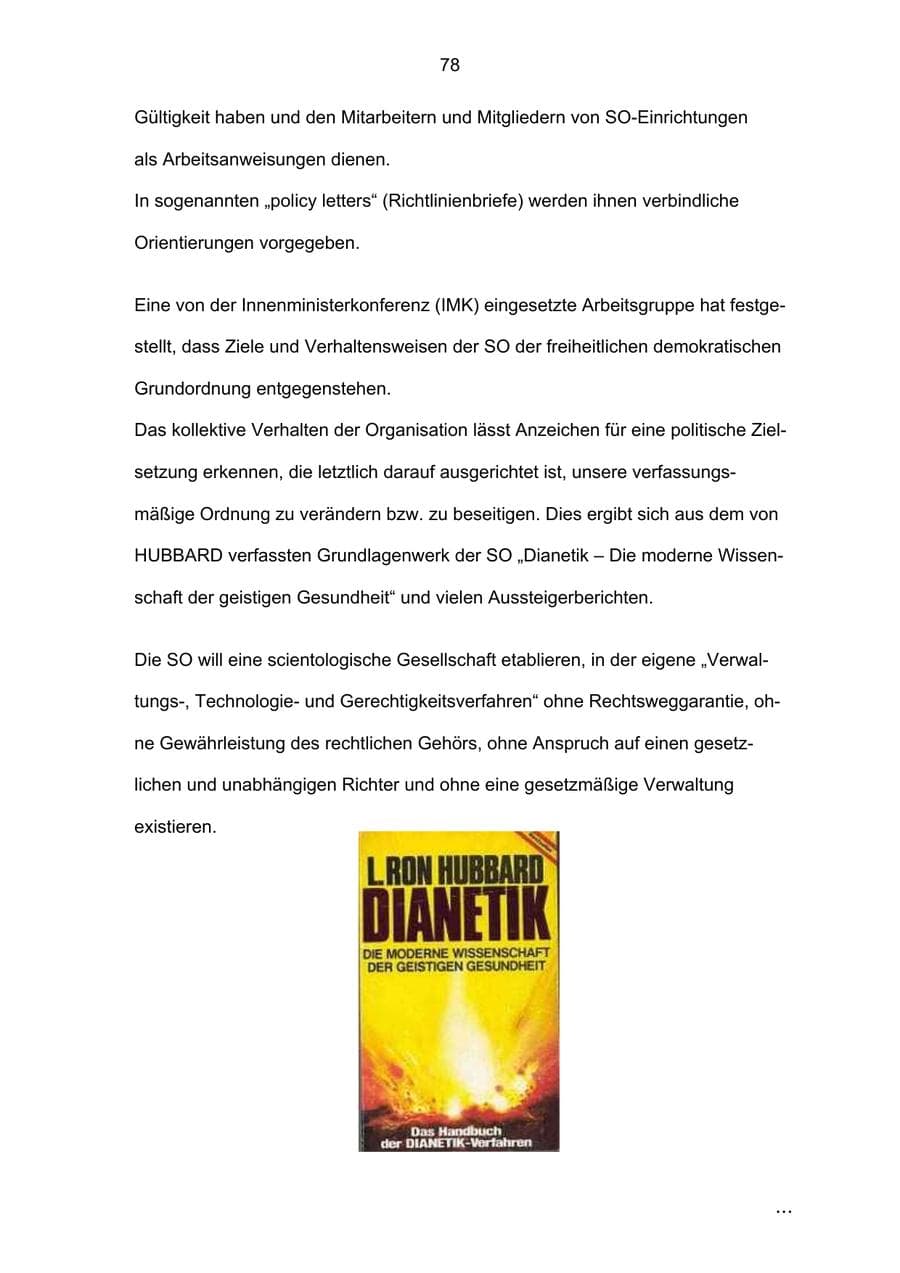 78

Gültigkeit haben und den Mitarbeitern und Mitgliedern von SO-Einrichtungen als Arbeitsanweisungen dienen.
In sogenannten „policy letters“ (Richtlinienbriefe) werden ihnen verbindliche Orientierungen vorgegeben.

Eine von der Innenministerkonferenz (IMK) eingesetzte Arbeitsgruppe hat festgestellt, dass Ziele und Verhaltensweisen der SO der freiheitlichen demokratischen Grundordnung entgegenstehen.
Das kollektive Verhalten der Organisation lässt Anzeichen für eine politische Zielsetzung erkennen, die letztlich darauf ausgerichtet ist, unsere verfassungsmäßige Ordnung zu verändern bzw. zu beseitigen. Dies ergibt sich aus dem von HUBBARD verfassten Grundlagenwerk der SO „Dianetik – Die moderne Wissenschaft der geistigen Gesundheit“ und vielen Aussteigerberichten.

Die SO will eine scientologische Gesellschaft etablieren, in der eigene „Verwaltungs-, Technologie- und Gerechtigkeitsverfahren“ ohne Rechtsweggarantie, ohne Gewährleistung des rechtlichen Gehörs, ohne Anspruch auf einen gesetzlichen und unabhängigen Richter und ohne eine gesetzmäßige Verwaltung existieren.

L. RON HUBBARD
DIANETIK
DIE MODERNE WISSENSCHAFT DER GEISTIGEN GESUNDHEIT
Das Handbuch der DIANETIK-Verfahren

...